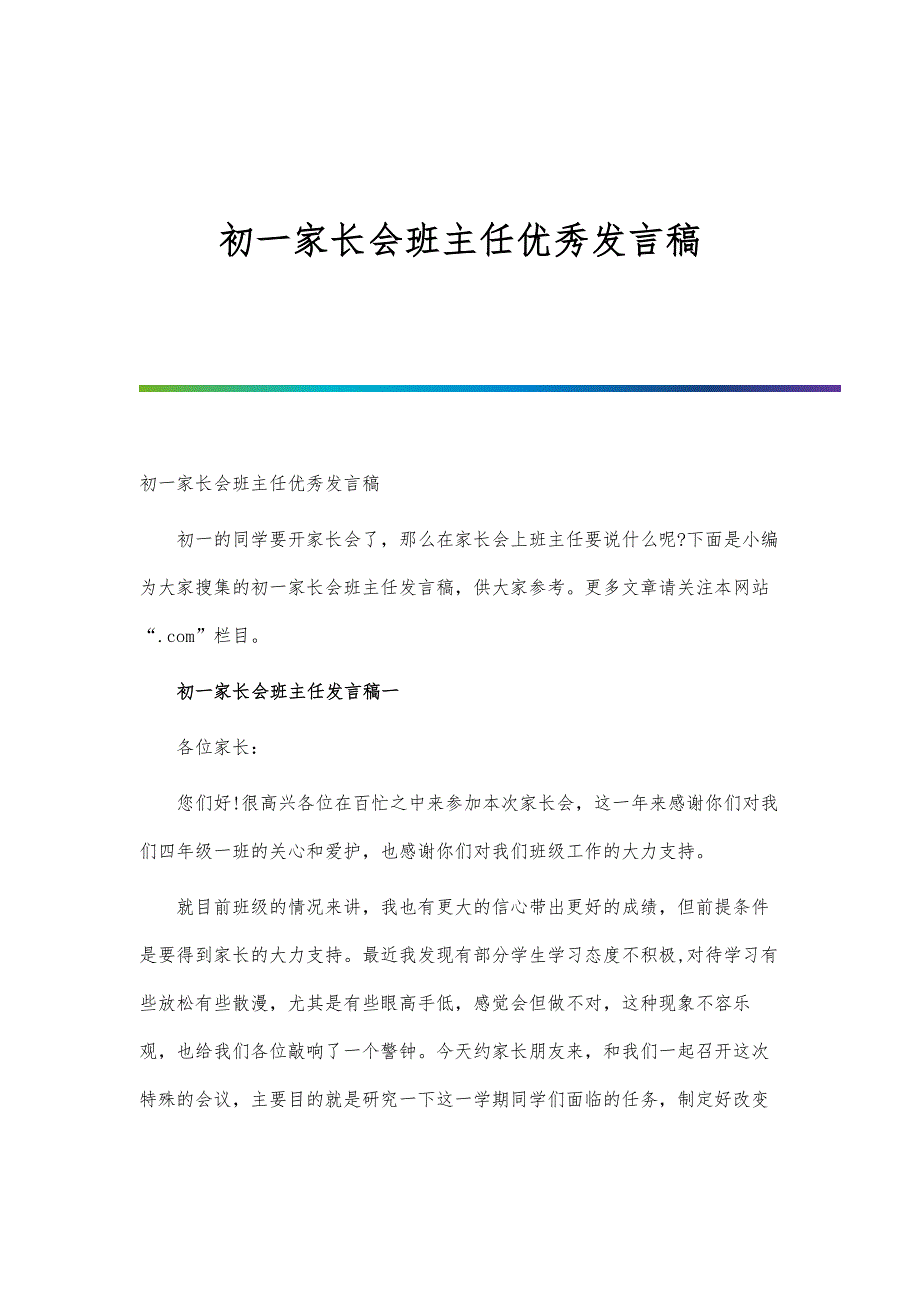 初一家长会班主任优秀发言稿

初一家长会班主任优秀发言稿

初一的同学要开家长会了，那么在家长会上班主任要说什么呢?下面是小编为大家搜集的初一家长会班主任发言稿，供大家参考。更多文章请关注本网站“.com”栏目。

初一家长会班主任发言稿一

各位家长：

您们好!很高兴各位在百忙之中来参加本次家长会，这一年来感谢你们对我们四年级一班的关心和爱护，也感谢你们对我们班级工作的大力支持。

就目前班级的情况来讲，我也有更大的信心带出更好的成绩，但前提条件是要得到家长的大力支持。最近我发现有部分学生学习态度不积极,对待学习有些放松有些散漫，尤其是有些眼高手低，感觉会但做不对，这种现象不容乐观，也给我们各位敲响了一个警钟。今天约家长朋友来，和我们一起召开这次特殊的会议，主要目的就是研究一下这一学期同学们面临的任务，制定好改变